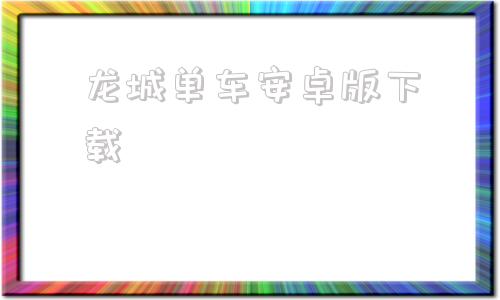 龙城单车安卓版下载